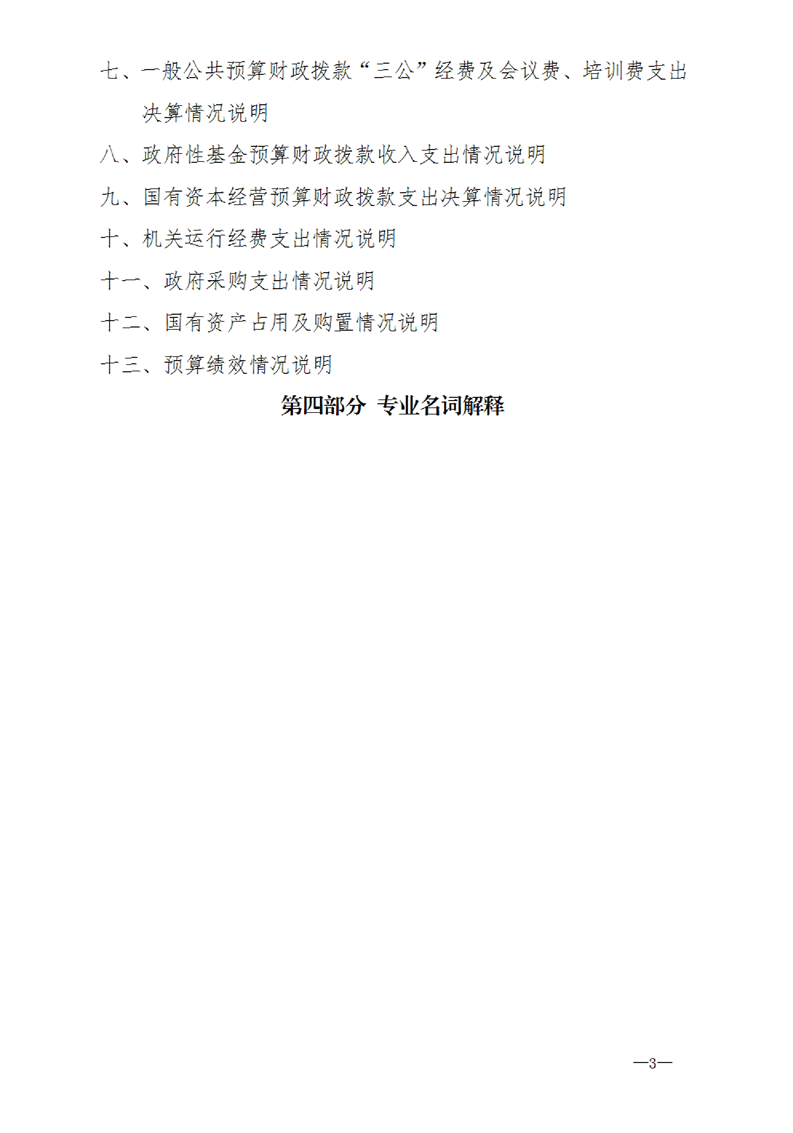 七、一般公共预算财政拨款“三公”经费及会议费、培训费支出决算情况说明

八、政府性基金预算财政拨款收入支出情况说明

九、国有资本经营预算财政拨款支出决算情况说明

十、机关运行经费支出情况说明

十一、政府采购支出情况说明

十二、国有资产占用及购置情况说明

十三、预算绩效情况说明

第四部分 专业名词解释

—3—